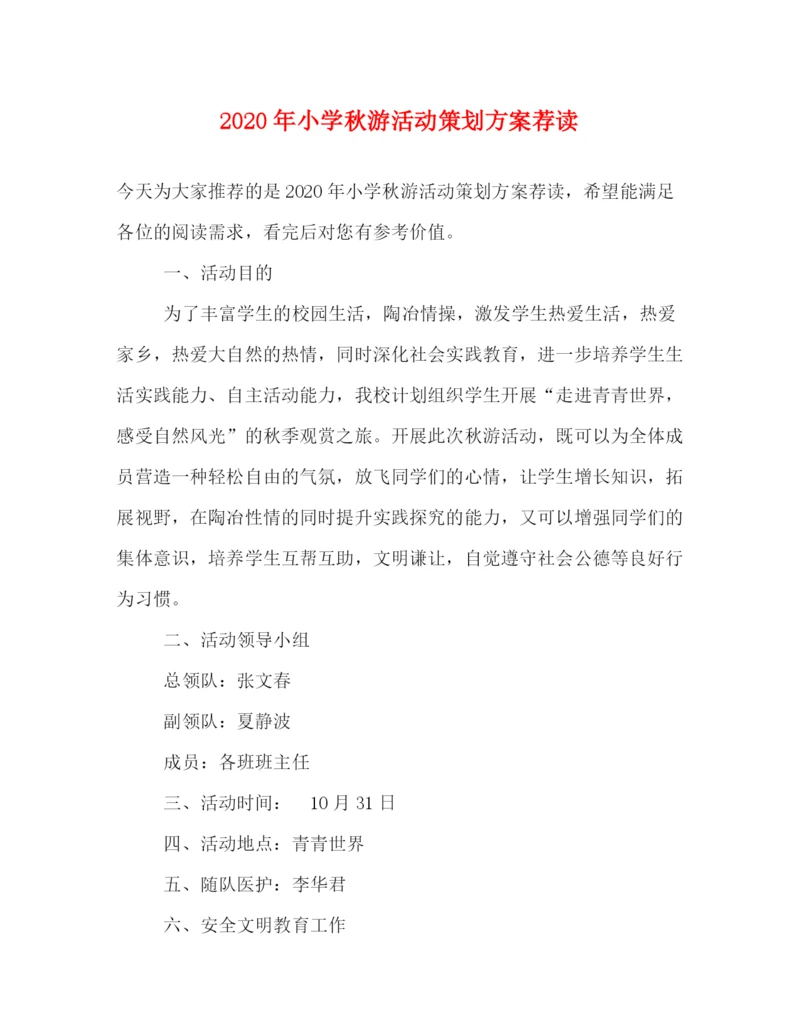 2020年小学秋游活动策划方案荐读

今天为大家推荐的是2020年小学秋游活动策划方案荐读，希望能满足各位的阅读需求，看完后对您有参考价值。

一、活动目的

为了丰富学生的校园生活，陶冶情操，激发学生热爱生活，热爱家乡，热爱大自然的热情，同时深化社会实践教育，进一步培养学生生活实践能力、自主活动能力，我校计划组织学生开展“走进青青世界，感受自然风光”的秋季观赏之旅。开展此次秋游活动，既可以为全体成员营造一种轻松自由的气氛，放飞同学们的心情，让学生增长知识，拓展视野，在陶冶性情的同时提升实践探究的能力，又可以增强同学们的集体意识，培养学生互帮互助，文明谦让，自觉遵守社会公德等良好行为习惯。

二、活动领导小组

总领队：张文春

副领队：夏静波

成员：各班班主任

三、活动时间： 10月31日

四、活动地点：青青世界

五、随队医护：李华君

六、安全文明教育工作